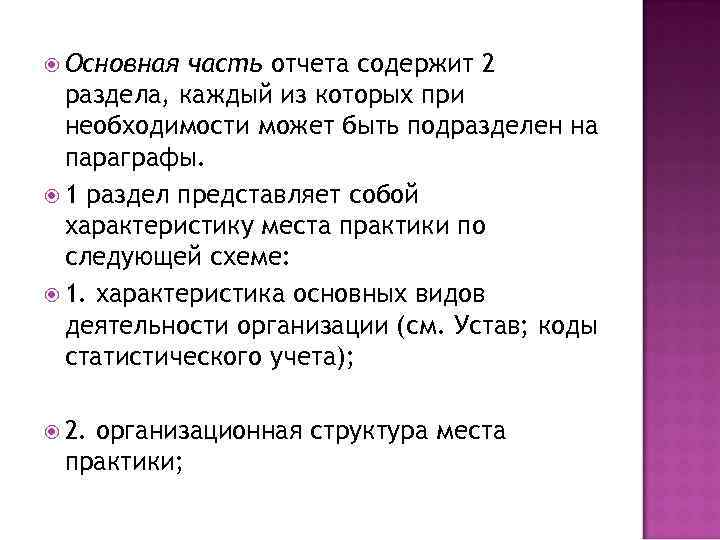 Основная часть отчета содержит 2 раздела, каждый из которых при необходимости может быть подразделен на параграфы.

1 раздел представляет собой характеристику места практики по следующей схеме:

1. характеристика основных видов деятельности организации (см. Устав; коды статистического учета);

2. организационная структура места практики;